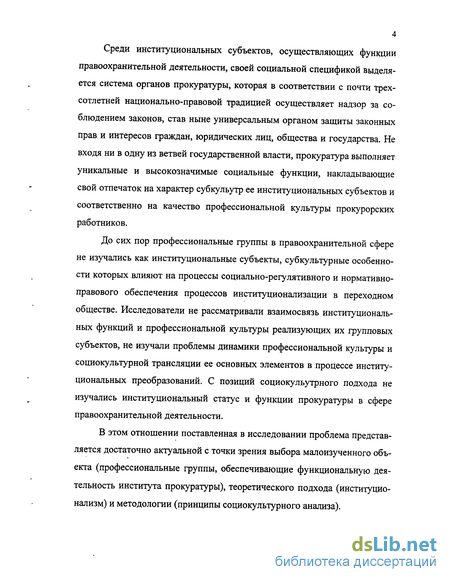 4

Среди институциональных субъектов, осуществляющих функции правоохранительной деятельности, своей социальной спецификой выделяется система органов прокуратуры, которая в соответствии с почти трехсотлетней национально-правовой традицией осуществляет надзор за соблюдением законов, став ныне универсальным органом защиты законных прав и интересов граждан, юридических лиц, общества и государства. Не входя ни в одну из ветвей государственной власти, прокуратура выполняет уникальные и высокозначимые социальные функции, накладывающие свой отпечаток на характер субкультур ее институциональных субъектов и соответственно на качество профессиональной культуры прокурорских работников.

До сих пор профессиональные группы в правоохранительной сфере не изучались как институциональные субъекты, субкультурные особенности которых влияют на процессы социально-регулятивного и нормативно-правового обеспечения процессов институционализации в переходном обществе. Исследователи не рассматривали взаимосвязь институциональных функций и профессиональной культуры реализующих их групповых субъектов, не изучали проблемы динамики профессиональной культуры и социокультурной трансляции ее основных элементов в процессе институциональных преобразований. С позиций социокультурного подхода не изучались институциональный статус и функции прокуратуры в сфере правоохранительной деятельности.

В этом отношении поставленная в исследовании проблема представляется достаточно актуальной с точки зрения выбора малоизученного объекта (профессиональные группы, обеспечивающие функциональную деятельность института прокуратуры), теоретического подхода (институционализм) и методологии (принципы социокультурного анализа).

dsLib.net
библиотека диссертаций